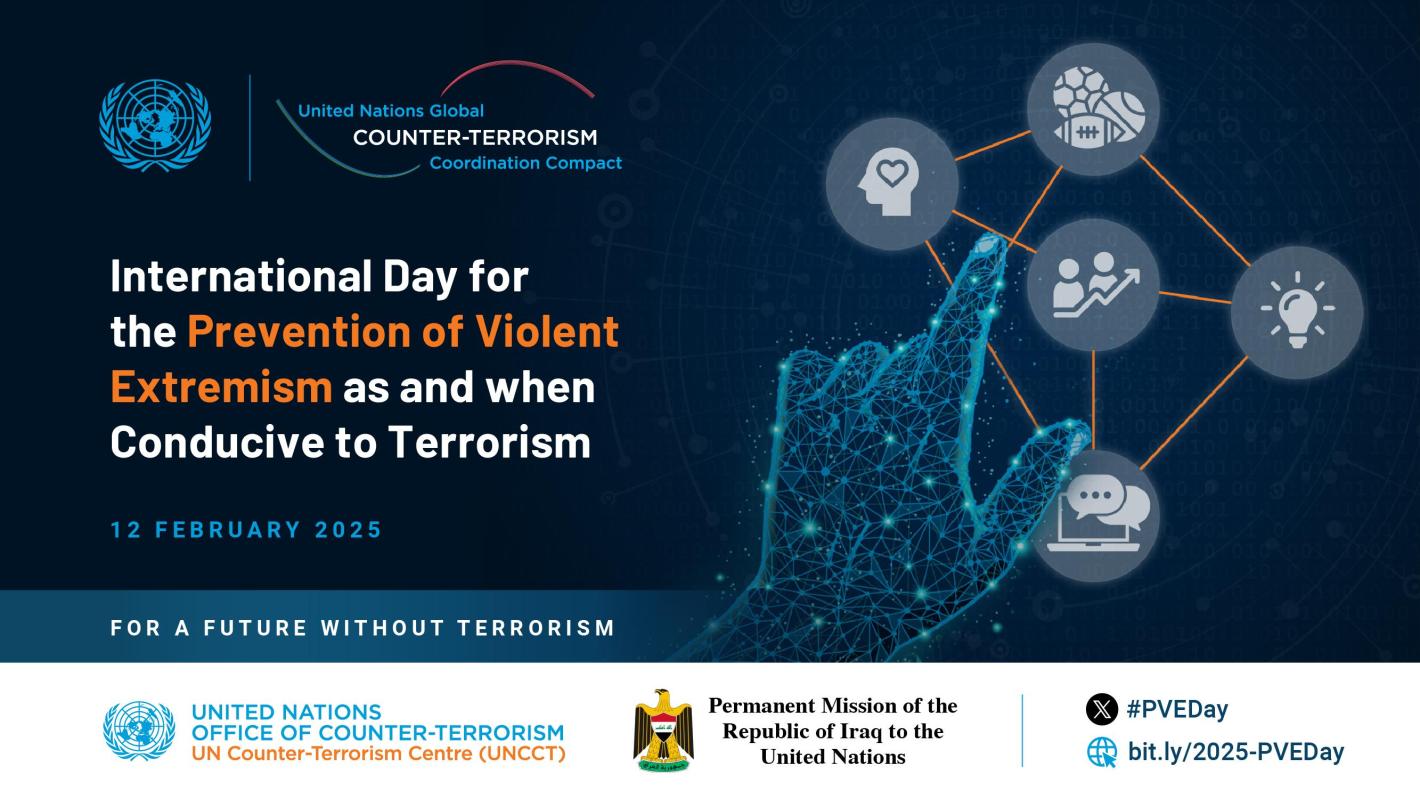 United Nations Global
COUNTER-TERRORISM
Coordination Compact

International Day for the Prevention of Violent Extremism as and when Conducive to Terrorism

12 FEBRUARY 2025

FOR A FUTURE WITHOUT TERRORISM

UNITED NATIONS
OFFICE OF COUNTER-TERRORISM
UN Counter-Terrorism Centre (UNCCT)

Permanent Mission of the
Republic of Iraq to the
United Nations

#PVEDay
bit.ly/2025-PVEDay